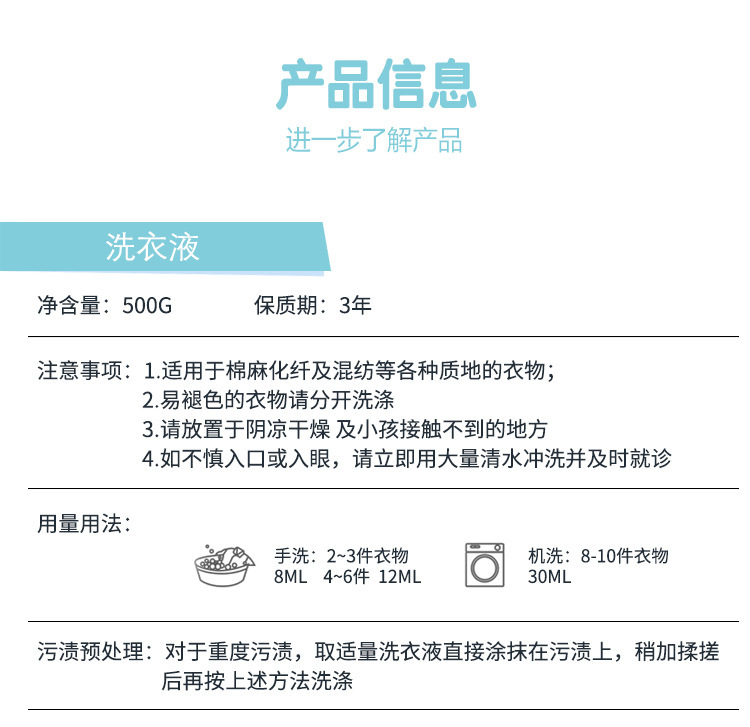 产品信息
进一步了解产品

洗衣液

净含量：500G　　保质期：3年

注意事项：1.适用于棉麻化纤及混纺等各种质地的衣物；
2.易褪色的衣物请分开洗涤
3.请放置于阴凉干燥 及小孩接触不到的地方
4.如不慎入口或入眼，请立即用大量清水冲洗并及时就诊

用量用法：

手洗：2~3件衣物
8ML　4~6件　12ML

机洗：8-10件衣物
30ML

污渍预处理：对于重度污渍，取适量洗衣液直接涂抹在污渍上，稍加揉搓后再按上述方法洗涤